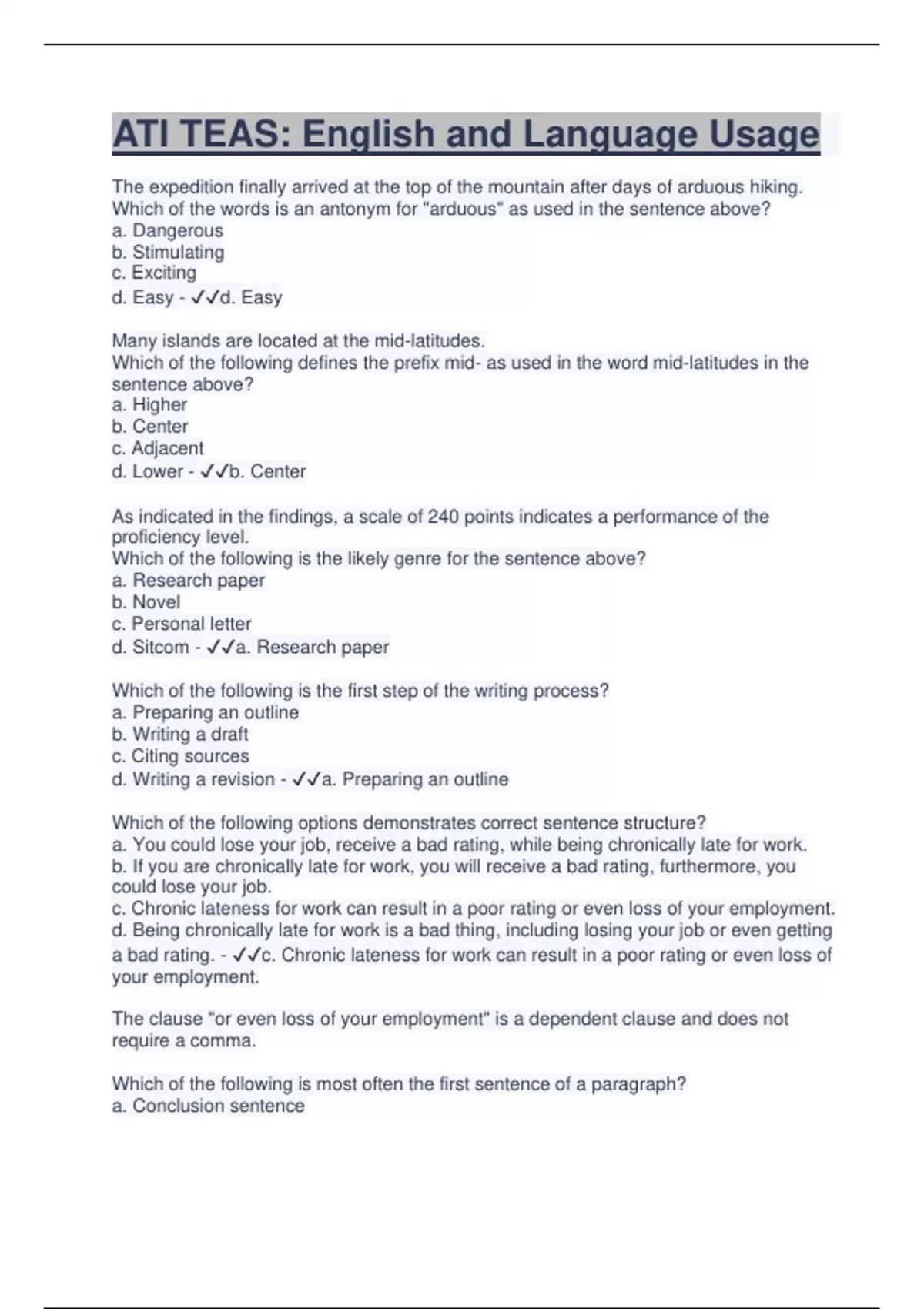 ATI TEAS: English and Language Usage

The expedition finally arrived at the top of the mountain after days of arduous hiking.
Which of the words is an antonym for "arduous" as used in the sentence above?
a. Dangerous
b. Stimulating
c. Exciting
d. Easy - ✓✓d. Easy

Many islands are located at the mid-latitudes.
Which of the following defines the prefix mid- as used in the word mid-latitudes in the sentence above?
a. Higher
b. Center
c. Adjacent
d. Lower - ✓✓b. Center

As indicated in the findings, a scale of 240 points indicates a performance of the proficiency level.
Which of the following is the likely genre for the sentence above?
a. Research paper
b. Novel
c. Personal letter
d. Sitcom - ✓✓a. Research paper

Which of the following is the first step of the writing process?
a. Preparing an outline
b. Writing a draft
c. Citing sources
d. Writing a revision - ✓✓a. Preparing an outline

Which of the following options demonstrates correct sentence structure?
a. You could lose your job, receive a bad rating, while being chronically late for work.
b. If you are chronically late for work, you will receive a bad rating, furthermore, you could lose your job.
c. Chronic lateness for work can result in a poor rating or even loss of your employment.
d. Being chronically late for work is a bad thing, including losing your job or even getting a bad rating. - ✓✓c. Chronic lateness for work can result in a poor rating or even loss of your employment.

The clause "or even loss of your employment" is a dependent clause and does not require a comma.

Which of the following is most often the first sentence of a paragraph?
a. Conclusion sentence